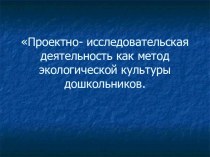 «Проектно- исследовательская деятельность как метод экологической культуры дошкольников.